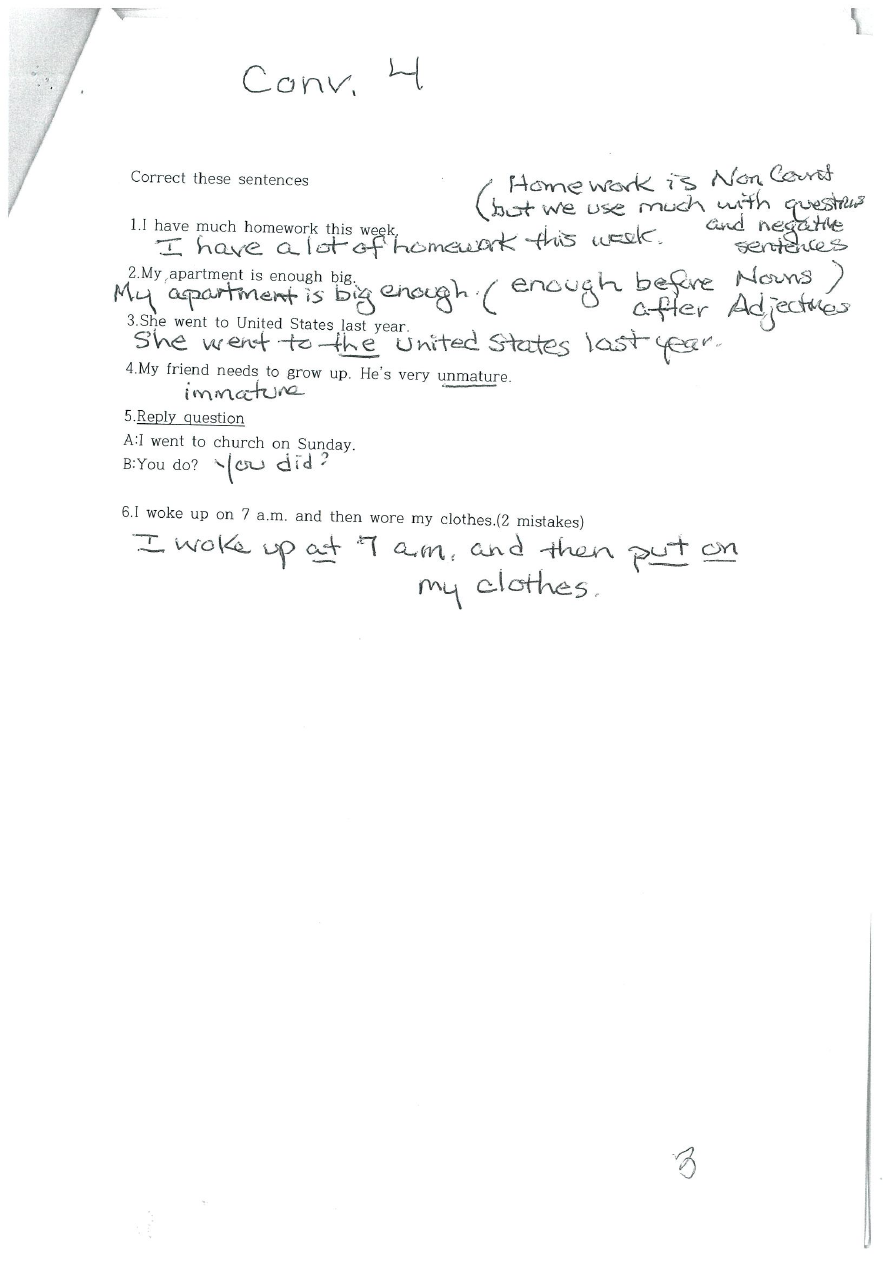 Conv. 4

Correct these sentences

(Homework is Non Count (but we use much with questions and negative sentences

1.I have much homework this week.
I have a lot of homework this week.

2.My apartment is enough big.
My apartment is big enough. (enough before Nouns) after Adjectives

3.She went to United States last year.
She went to the United States last year.

4.My friend needs to grow up. He's very unmature.
immature

5.Reply question
A:I went to church on Sunday.
B:You do? You did?

6.I woke up on 7 a.m. and then wore my clothes.(2 mistakes)
I woke up at 7 a.m. and then put on my clothes.

3